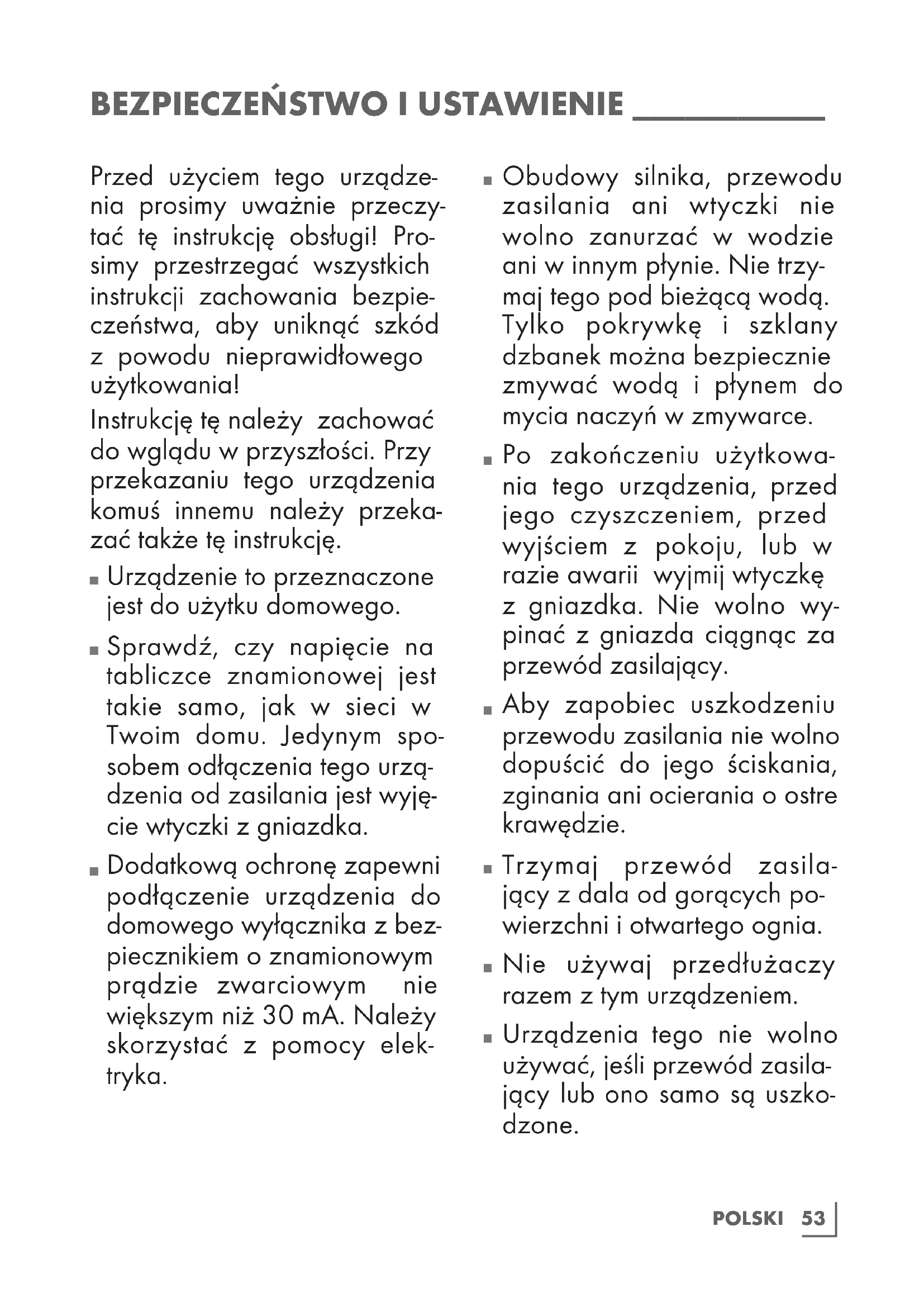 BEZPIECZEŃSTWO I USTAWIENIE

Przed użyciem tego urządzenia prosimy uważnie przeczytać tę instrukcję obsługi! Prosimy przestrzegać wszystkich instrukcji zachowania bezpieczeństwa, aby uniknąć szkód z powodu nieprawidłowego użytkowania!

Instrukcję tę należy zachować do wglądu w przyszłości. Przy przekazaniu tego urządzenia komuś innemu należy przekazać także tę instrukcję.

■ Urządzenie to przeznaczone jest do użytku domowego.

■ Sprawdź, czy napięcie na tabliczce znamionowej jest takie samo, jak w sieci w Twoim domu. Jedynym sposobem odłączenia tego urządzenia od zasilania jest wyjęcie wtyczki z gniazdka.

■ Dodatkową ochronę zapewni podłączenie urządzenia do domowego wyłącznika z bezpiecznikiem o znamionowym prądzie zwarciowym nie większym niż 30 mA. Należy skorzystać z pomocy elektryka.

■ Obudowy silnika, przewodu zasilania ani wtyczki nie wolno zanurzać w wodzie ani w innym płynie. Nie trzymaj tego pod bieżącą wodą. Tylko pokrywkę i szklany dzbanek można bezpiecznie zmywać wodą i płynem do mycia naczyń w zmywarce.

■ Po zakończeniu użytkowania tego urządzenia, przed jego czyszczeniem, przed wyjściem z pokoju, lub w razie awarii wyjmij wtyczkę z gniazdka. Nie wolno wypinać z gniazda ciągnąc za przewód zasilający.

■ Aby zapobiec uszkodzeniu przewodu zasilania nie wolno dopuścić do jego ściskania, zginania ani ocierania o ostre krawędzie.

■ Trzymaj przewód zasilający z dala od gorących powierzchni i otwartego ognia.

■ Nie używaj przedłużaczy razem z tym urządzeniem.

■ Urządzenia tego nie wolno używać, jeśli przewód zasilający lub ono samo są uszkodzone.

POLSKI 53